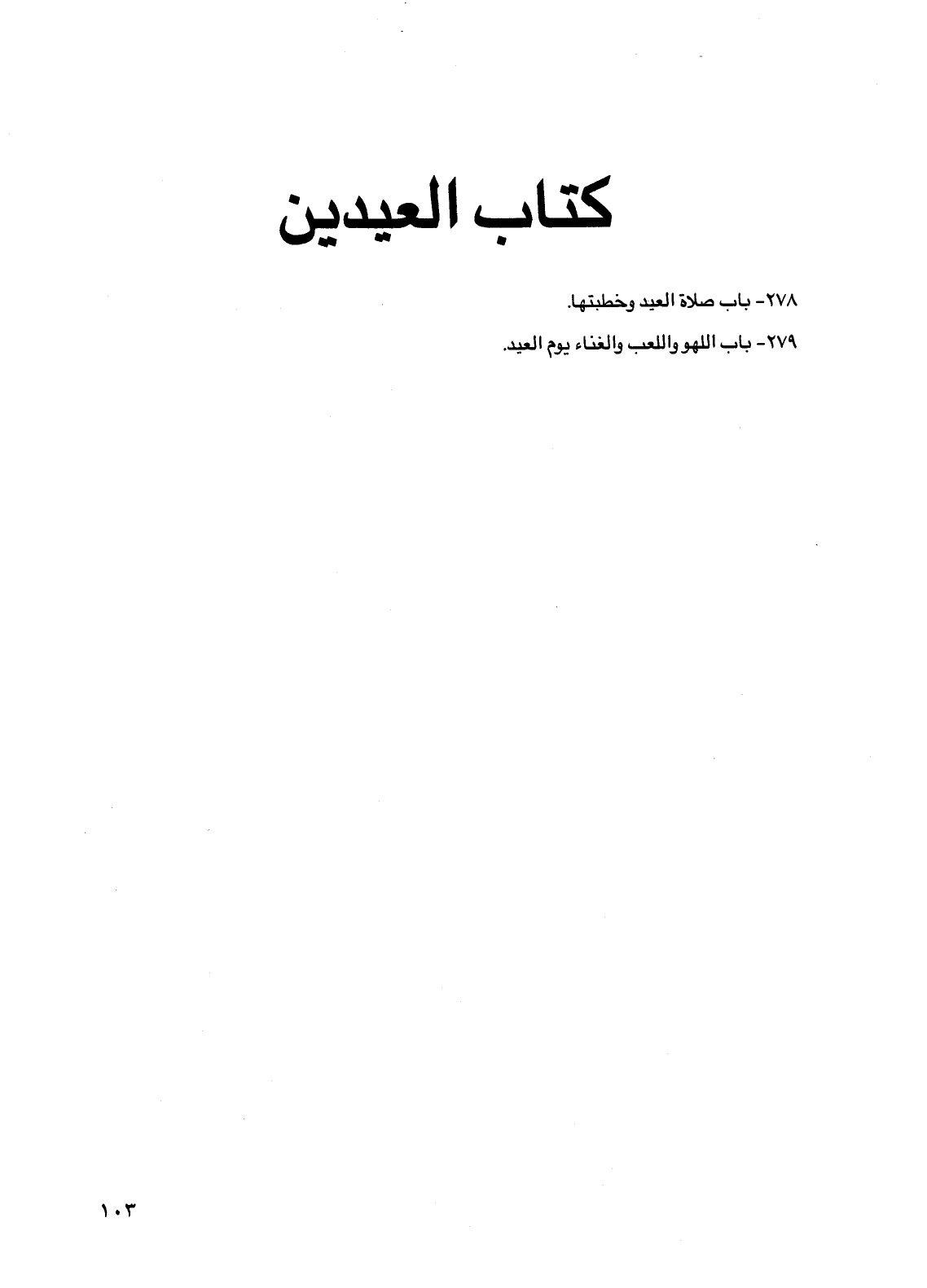 كتاب العيدين

٢٧٨- باب صلاة العيد وخطبتها.

٢٧٩- باب اللهو واللعب والغناء يوم العيد.

١٠٣